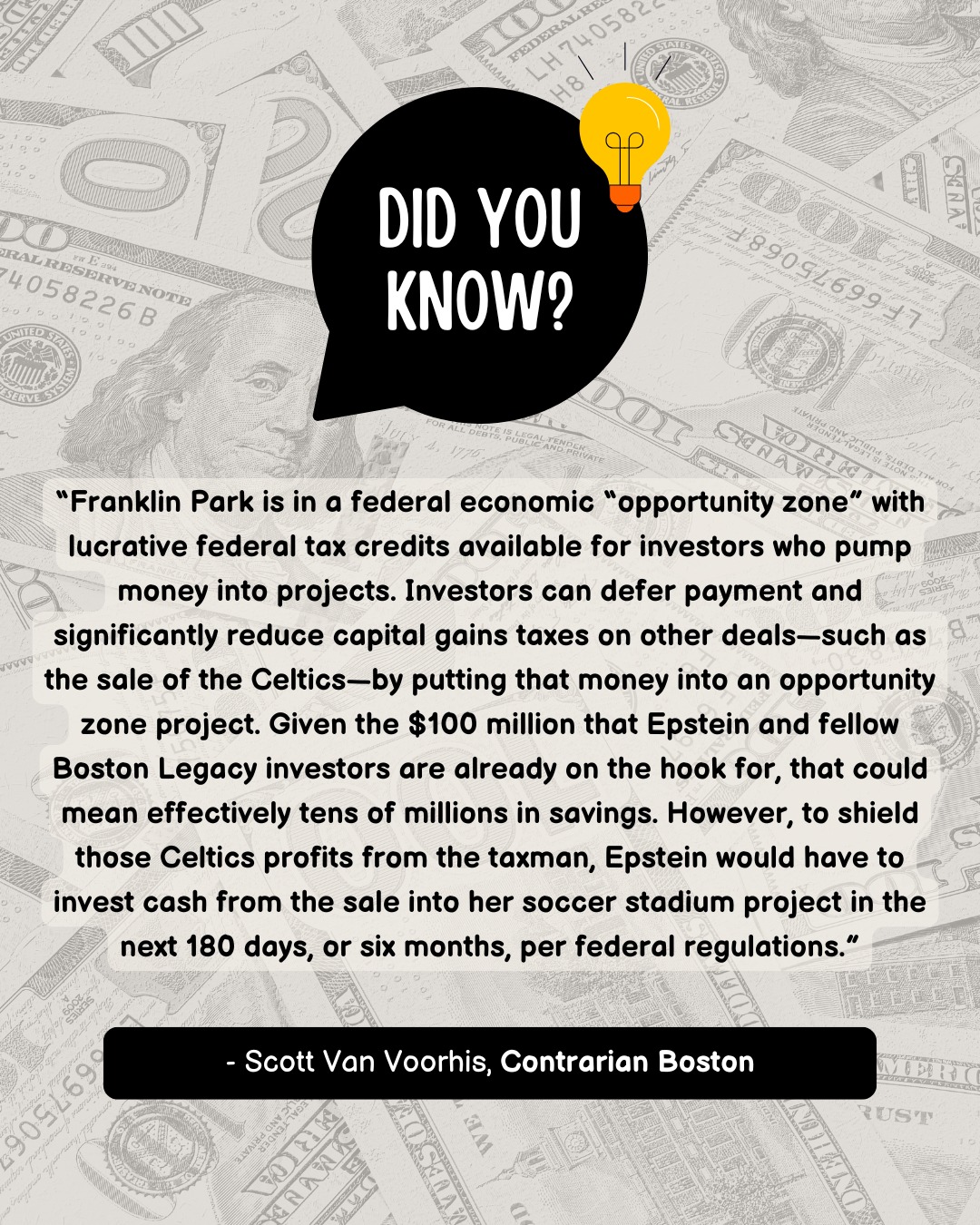 DID YOU KNOW?

“Franklin Park is in a federal economic “opportunity zone” with lucrative federal tax credits available for investors who pump money into projects. Investors can defer payment and significantly reduce capital gains taxes on other deals—such as the sale of the Celtics—by putting that money into an opportunity zone project. Given the $100 million that Epstein and fellow Boston Legacy investors are already on the hook for, that could mean effectively tens of millions in savings. However, to shield those Celtics profits from the taxman, Epstein would have to invest cash from the sale into her soccer stadium project in the next 180 days, or six months, per federal regulations.”

- Scott Van Voorhis, Contrarian Boston